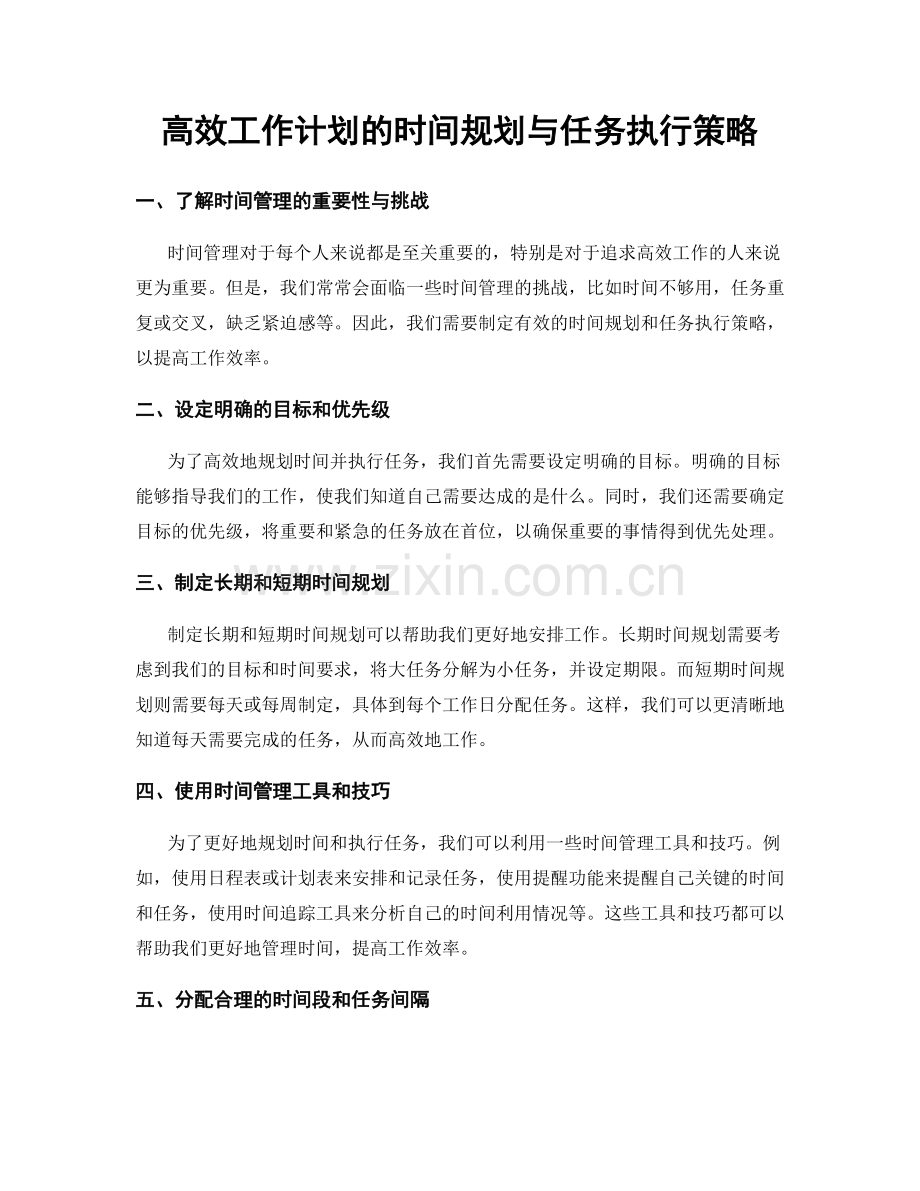 高效工作计划的时间规划与任务执行策略

一、了解时间管理的重要性与挑战

时间管理对于每个人来说都是至关重要的，特别是对于追求高效工作的人来说更为重要。但是，我们常常会面临一些时间管理的挑战，比如时间不够用，任务重复或交叉，缺乏紧迫感等。因此，我们需要制定有效的时间规划和任务执行策略，以提高工作效率。

二、设定明确的目标和优先级

为了高效地规划时间并执行任务，我们首先需要设定明确的目标。明确的目标能够指导我们的工作，使我们知道自己需要达成的是什么。同时，我们还需要确定目标的优先级，将重要和紧急的任务放在首位，以确保重要的事情得到优先处理。

三、制定长期和短期时间规划

制定长期和短期时间规划可以帮助我们更好地安排工作。长期时间规划需要考虑到我们的目标和时间要求，将大任务分解为小任务，并设定期限。而短期时间规划则需要每天或每周制定，具体到每个工作日分配任务。这样，我们可以更清晰地知道每天需要完成的任务，从而高效地工作。

四、使用时间管理工具和技巧

为了更好地规划时间和执行任务，我们可以利用一些时间管理工具和技巧。例如，使用日程表或计划表来安排和记录任务，使用提醒功能来提醒自己关键的时间和任务，使用时间追踪工具来分析自己的时间利用情况等。这些工具和技巧都可以帮助我们更好地管理时间，提高工作效率。

五、分配合理的时间段和任务间隔

www.zixin.com.cn